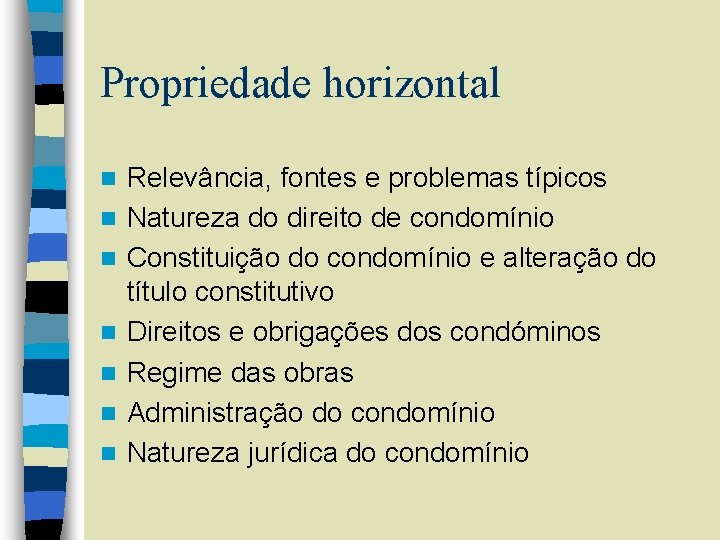 Propriedade horizontal

- Relevância, fontes e problemas típicos
- Natureza do direito de condomínio
- Constituição do condomínio e alteração do título constitutivo
- Direitos e obrigações dos condóminos
- Regime das obras
- Administração do condomínio
- Natureza jurídica do condomínio